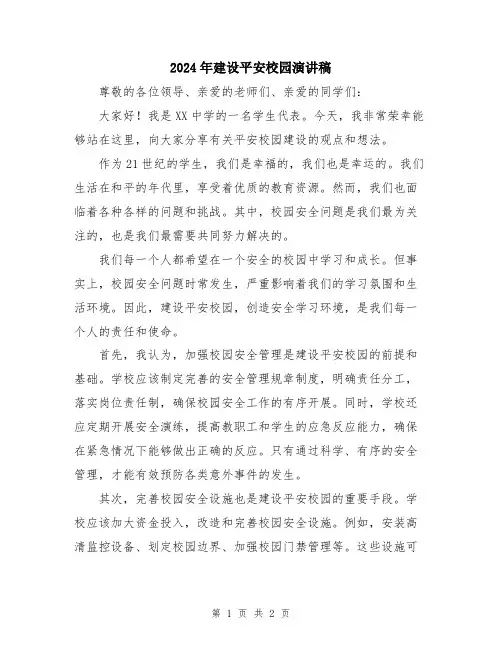 2024年建设平安校园演讲稿

尊敬的各位领导、亲爱的老师们、亲爱的同学们：

大家好！我是XX中学的一名学生代表。今天，我非常荣幸能够站在这里，向大家分享有关平安校园建设的观点和想法。

作为21世纪的学生，我们是幸福的，我们也是幸运的。我们生活在和平的年代里，享受着优质的教育资源。然而，我们也面临着各种各样的问题和挑战。其中，校园安全问题是我们最为关注的，也是我们最需要共同努力解决的。

我们每一个人都希望在一个安全的校园中学习和成长。但事实上，校园安全问题时常发生，严重影响着我们的学习氛围和生活环境。因此，建设平安校园，创造安全学习环境，是我们每一个人的责任和使命。

首先，我认为，加强校园安全管理是建设平安校园的前提和基础。学校应该制定完善的安全管理规章制度，明确责任分工，落实岗位责任制，确保校园安全工作的有序开展。同时，学校还应定期开展安全演练，提高教职工和学生的应急反应能力，确保在紧急情况下能够做出正确的反应。只有通过科学、有序的安全管理，才能有效预防各类意外事件的发生。

其次，完善校园安全设施也是建设平安校园的重要手段。学校应该加大资金投入，改造和完善校园安全设施。例如，安装高清监控设备、划定校园边界、加强校园门禁管理等。这些设施可

第 1 页 共 2 页